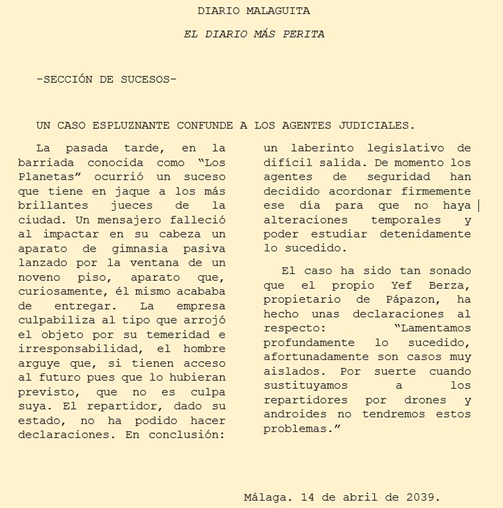 DIARIO MALAGUITA

EL DIARIO MÁS PERITA

-SECCIÓN DE SUCESOS-

UN CASO ESPLUZNANTE CONFUNDE A LOS AGENTES JUDICIALES.

La pasada tarde, en la barriada conocida como "Los Planetas" ocurrió un suceso que tiene en jaque a los más brillantes jueces de la ciudad. Un mensajero falleció al impactar en su cabeza un aparato de gimnasia pasiva lanzado por la ventana de un noveno piso, aparato que, curiosamente, él mismo acababa de entregar. La empresa culpabiliza al tipo que arrojó el objeto por su temeridad e irresponsabilidad, el hombre arguye que, si tienen acceso al futuro pues que lo hubieran previsto, que no es culpa suya. El repartidor, dado su estado, no ha podido hacer declaraciones. En conclusión: un laberinto legislativo de difícil salida. De momento los agentes de seguridad han decidido acordonar firmemente ese día para que no haya alteraciones temporales y poder estudiar detenidamente lo sucedido.

El caso ha sido tan sonado que el propio Yef Berza, propietario de Pápazon, ha hecho unas declaraciones al respecto: "Lamentamos profundamente lo sucedido, afortunadamente son casos muy aislados. Por suerte cuando sustituyamos a los repartidores por drones y androides no tendremos estos problemas."

Málaga. 14 de abril de 2039.